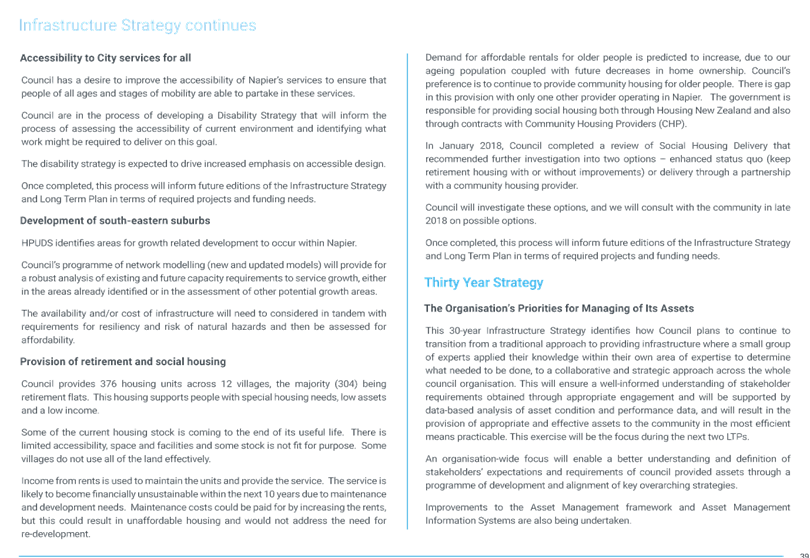 Infrastructure Strategy continues

Accessibility to City services for all

Council has a desire to improve the accessibility of Napier's services to ensure that people of all ages and stages of mobility are able to partake in these services.

Council are in the process of developing a Disability Strategy that will inform the process of assessing the accessibility of current environment and identifying what work might be required to deliver on this goal.

The disability strategy is expected to drive increased emphasis on accessible design.

Once completed, this process will inform future editions of the Infrastructure Strategy and Long Term Plan in terms of required projects and funding needs.

Development of south-eastern suburbs

HPUDS identifies areas for growth related development to occur within Napier.

Council's programme of network modelling (new and updated models) will provide for a robust analysis of existing and future capacity requirements to service growth, either in the areas already identified or in the assessment of other potential growth areas.

The availability and/or cost of infrastructure will need to considered in tandem with requirements for resiliency and risk of natural hazards and then be assessed for affordability.

Provision of retirement and social housing

Council provides 376 housing units across 12 villages, the majority (304) being retirement flats. This housing supports people with special housing needs, low assets and a low income.

Some of the current housing stock is coming to the end of its useful life. There is limited accessibility, space and facilities and some stock is not fit for purpose. Some villages do not use all of the land effectively.

Income from rents is used to maintain the units and provide the service. The service is likely to become financially unsustainable within the next 10 years due to maintenance and development needs. Maintenance costs could be paid for by increasing the rents, but this could result in unaffordable housing and would not address the need for re-development.

Demand for affordable rentals for older people is predicted to increase, due to our ageing population coupled with future decreases in home ownership. Council's preference is to continue to provide community housing for older people. There is gap in this provision with only one other provider operating in Napier. The government is responsible for providing social housing both through Housing New Zealand and also through contracts with Community Housing Providers (CHP).

In January 2018, Council completed a review of Social Housing Delivery that recommended further investigation into two options – enhanced status quo (keep retirement housing with or without improvements) or delivery through a partnership with a community housing provider.

Council will investigate these options, and we will consult with the community in late 2018 on possible options.

Once completed, this process will inform future editions of the Infrastructure Strategy and Long Term Plan in terms of required projects and funding needs.

Thirty Year Strategy

The Organisation's Priorities for Managing of Its Assets

This 30-year Infrastructure Strategy identifies how Council plans to continue to transition from a traditional approach to providing infrastructure where a small group of experts applied their knowledge within their own area of expertise to determine what needed to be done, to a collaborative and strategic approach across the whole council organisation. This will ensure a well-informed understanding of stakeholder requirements obtained through appropriate engagement and will be supported by data-based analysis of asset condition and performance data, and will result in the provision of appropriate and effective assets to the community in the most efficient means practicable. This exercise will be the focus during the next two LTPs.

An organisation-wide focus will enable a better understanding and definition of stakeholders' expectations and requirements of council provided assets through a programme of development and alignment of key overarching strategies.

Improvements to the Asset Management framework and Asset Management Information Systems are also being undertaken.

39